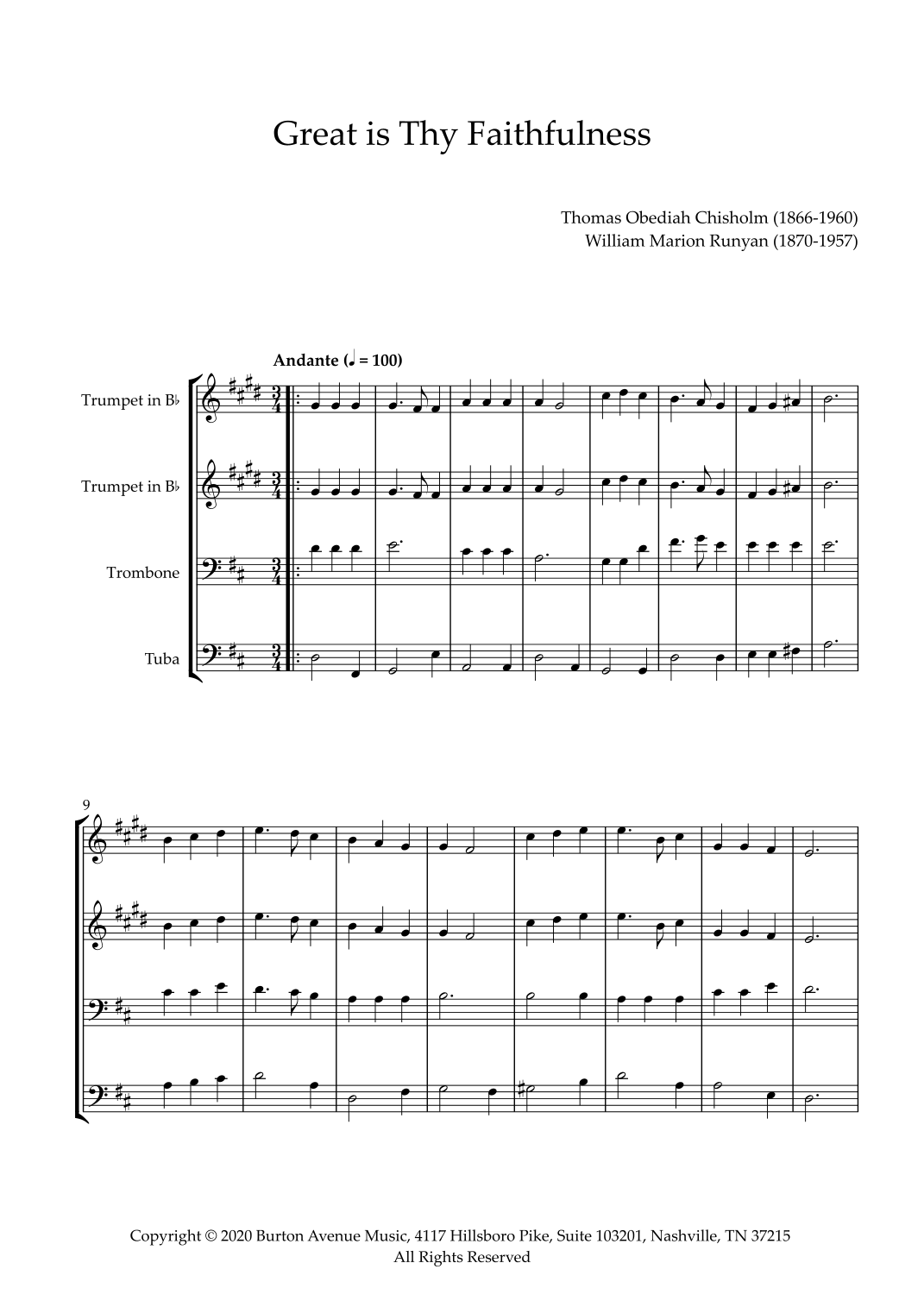 Great is Thy Faithfulness

Thomas Obediah Chisholm (1866-1960)
William Marion Runyan (1870-1957)

Andante (♩ = 100)

Trumpet in B♭

Trumpet in B♭

Trombone

Tuba

9

Copyright © 2020 Burton Avenue Music, 4117 Hillsboro Pike, Suite 103201, Nashville, TN 37215
All Rights Reserved